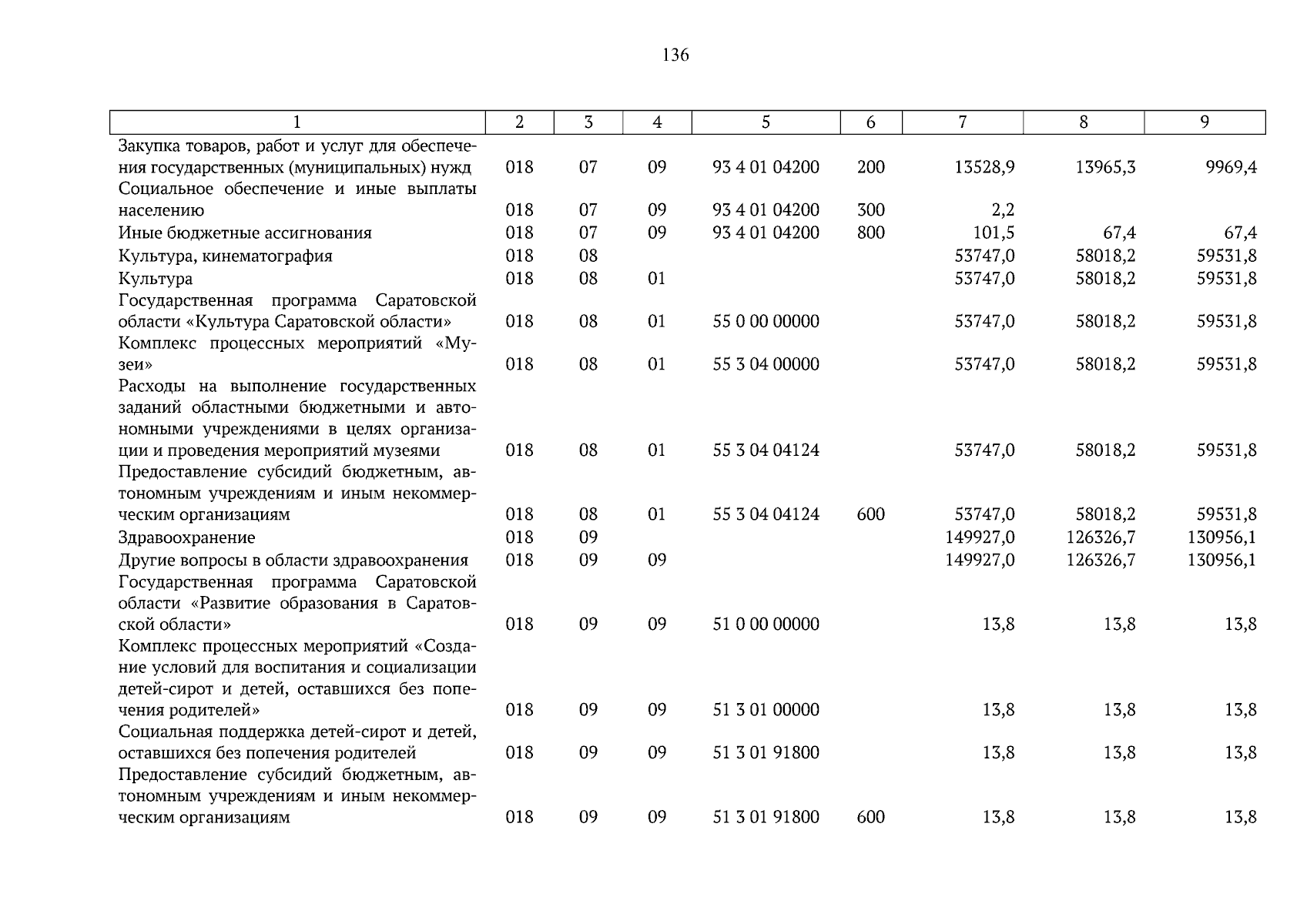 136

| 1 | 2 | 3 | 4 | 5 | 6 | 7 | 8 | 9 |
|---|---|---|---|---|---|---|---|---|
| Закупка товаров, работ и услуг для обеспечения государственных (муниципальных) нужд | 018 | 07 | 09 | 93 4 01 04200 | 200 | 13528,9 | 13965,3 | 9969,4 |
| Социальное обеспечение и иные выплаты населению | 018 | 07 | 09 | 93 4 01 04200 | 300 | 2,2 | | |
| Иные бюджетные ассигнования | 018 | 07 | 09 | 93 4 01 04200 | 800 | 101,5 | 67,4 | 67,4 |
| Культура, кинематография | 018 | 08 | | | | 53747,0 | 58018,2 | 59531,8 |
| Культура | 018 | 08 | 01 | | | 53747,0 | 58018,2 | 59531,8 |
| Государственная программа Саратовской области «Культура Саратовской области» | 018 | 08 | 01 | 55 0 00 00000 | | 53747,0 | 58018,2 | 59531,8 |
| Комплекс процессных мероприятий «Музеи» | 018 | 08 | 01 | 55 3 04 00000 | | 53747,0 | 58018,2 | 59531,8 |
| Расходы на выполнение государственных заданий областными бюджетными и автономными учреждениями в целях организации и проведения мероприятий музеями | 018 | 08 | 01 | 55 3 04 04124 | | 53747,0 | 58018,2 | 59531,8 |
| Предоставление субсидий бюджетным, автономным учреждениям и иным некоммерческим организациям | 018 | 08 | 01 | 55 3 04 04124 | 600 | 53747,0 | 58018,2 | 59531,8 |
| Здравоохранение | 018 | 09 | | | | 149927,0 | 126326,7 | 130956,1 |
| Другие вопросы в области здравоохранения | 018 | 09 | 09 | | | 149927,0 | 126326,7 | 130956,1 |
| Государственная программа Саратовской области «Развитие образования в Саратовской области» | 018 | 09 | 09 | 51 0 00 00000 | | 13,8 | 13,8 | 13,8 |
| Комплекс процессных мероприятий «Создание условий для воспитания и социализации детей-сирот и детей, оставшихся без попечения родителей» | 018 | 09 | 09 | 51 3 01 00000 | | 13,8 | 13,8 | 13,8 |
| Социальная поддержка детей-сирот и детей, оставшихся без попечения родителей | 018 | 09 | 09 | 51 3 01 91800 | | 13,8 | 13,8 | 13,8 |
| Предоставление субсидий бюджетным, автономным учреждениям и иным некоммерческим организациям | 018 | 09 | 09 | 51 3 01 91800 | 600 | 13,8 | 13,8 | 13,8 |